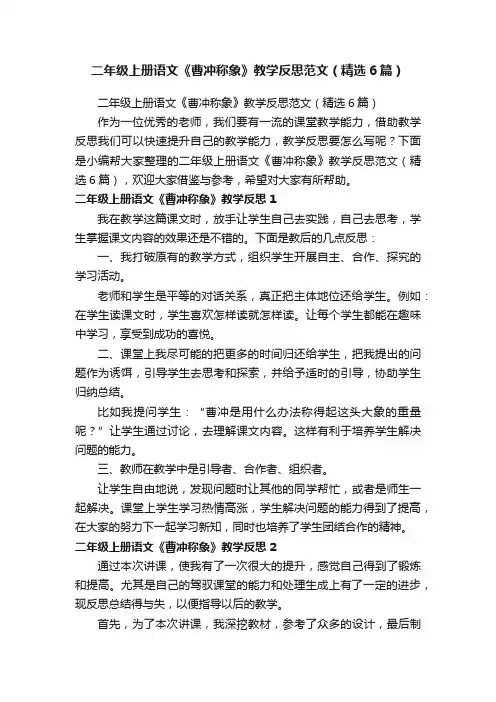 二年级上册语文《曹冲称象》教学反思范文（精选6篇）

二年级上册语文《曹冲称象》教学反思范文（精选6篇）

作为一位优秀的老师，我们要有一流的课堂教学能力，借助教学反思我们可以快速提升自己的教学能力，教学反思要怎么写呢？下面是小编帮大家整理的二年级上册语文《曹冲称象》教学反思范文（精选6篇），欢迎大家借鉴与参考，希望对大家有所帮助。

二年级上册语文《曹冲称象》教学反思1

我在教学这篇课文时，放手让学生自己去实践，自己去思考，学生掌握课文内容的效果还是不错的。下面是教后的几点反思：

一、我打破原有的教学方式，组织学生开展自主、合作、探究的学习活动。

老师和学生是平等的对话关系，真正把主体地位还给学生。例如：在学生读课文时，学生喜欢怎样读就怎样读。让每个学生都能在趣味中学习，享受到成功的喜悦。

二、课堂上我尽可能的把更多的时间归还给学生，把我提出的问题作为诱饵，引导学生去思考和探索，并给予适时的引导，协助学生归纳总结。

比如我提问学生：“曹冲是用什么办法称得起这头大象的重量呢？”让学生通过讨论，去理解课文内容。这样有利于培养学生解决问题的能力。

三、教师在教学中是引导者、合作者、组织者。

让学生自由地说，发现问题时让其他的同学帮忙，或者是师生一起解决。课堂上学生学习热情高涨，学生解决问题的能力得到了提高，在大家的努力下一起学习新知，同时也培养了学生团结合作的精神。

二年级上册语文《曹冲称象》教学反思2

通过本次讲课，使我有了一次很大的提升，感觉自己得到了锻炼和提高。尤其是自己的驾驭课堂的能力和处理生成上有了一定的进步，现反思总结得与失，以便指导以后的教学。

首先，为了本次讲课，我深挖教材，参考了众多的设计，最后制